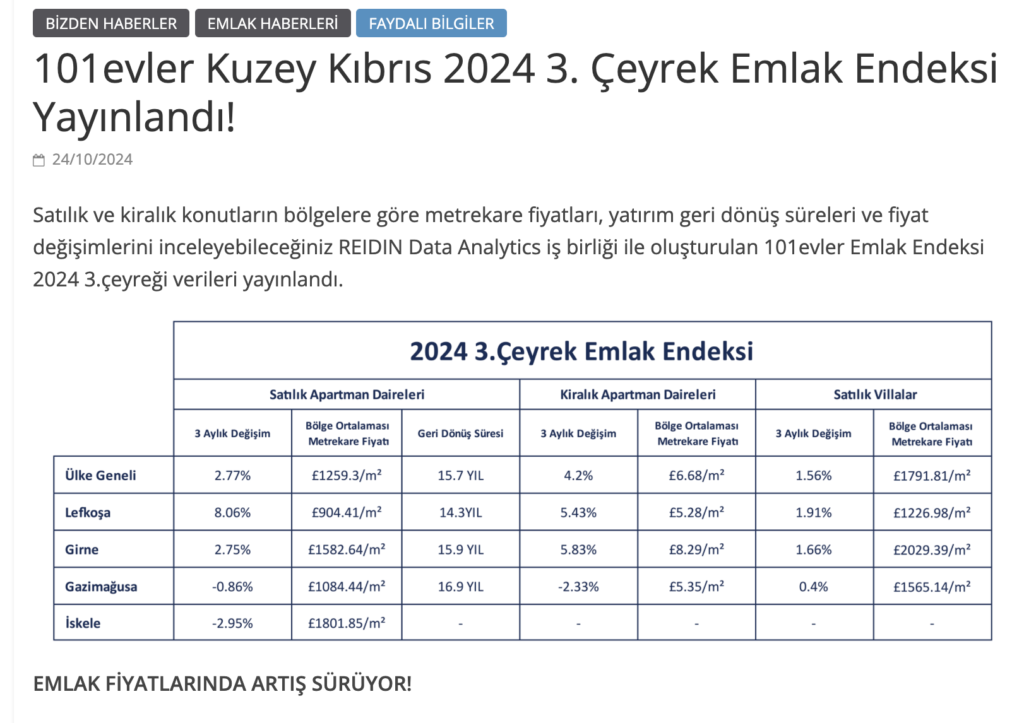 BİZDEN HABERLER EMLAK HABERLERİ FAYDALI BİLGİLER

101evler Kuzey Kıbrıs 2024 3. Çeyrek Emlak Endeksi Yayınlandı!

24/10/2024

Satılık ve kiralık konutların bölgelere göre metrekare fiyatları, yatırım geri dönüş süreleri ve fiyat değişimlerini inceleyebileceğiniz REIDIN Data Analytics iş birliği ile oluşturulan 101evler Emlak Endeksi 2024 3.çeyreği verileri yayınlandı.

2024 3.Çeyrek Emlak Endeksi

| | Satılık Apartman Daireleri | | | Kiralık Apartman Daireleri | | Satılık Villalar | |
|---|---|---|---|---|---|---|---|
| | 3 Aylık Değişim | Bölge Ortalaması Metrekare Fiyatı | Geri Dönüş Süresi | 3 Aylık Değişim | Bölge Ortalaması Metrekare Fiyatı | 3 Aylık Değişim | Bölge Ortalaması Metrekare Fiyatı |
| Ülke Geneli | 2.77% | £1259.3/m² | 15.7 YIL | 4.2% | £6.68/m² | 1.56% | £1791.81/m² |
| Lefkoşa | 8.06% | £904.41/m² | 14.3YIL | 5.43% | £5.28/m² | 1.91% | £1226.98/m² |
| Girne | 2.75% | £1582.64/m² | 15.9 YIL | 5.83% | £8.29/m² | 1.66% | £2029.39/m² |
| Gazimağusa | -0.86% | £1084.44/m² | 16.9 YIL | -2.33% | £5.35/m² | 0.4% | £1565.14/m² |
| İskele | -2.95% | £1801.85/m² | - | - | - | - | - |

EMLAK FİYATLARINDA ARTIŞ SÜRÜYOR!